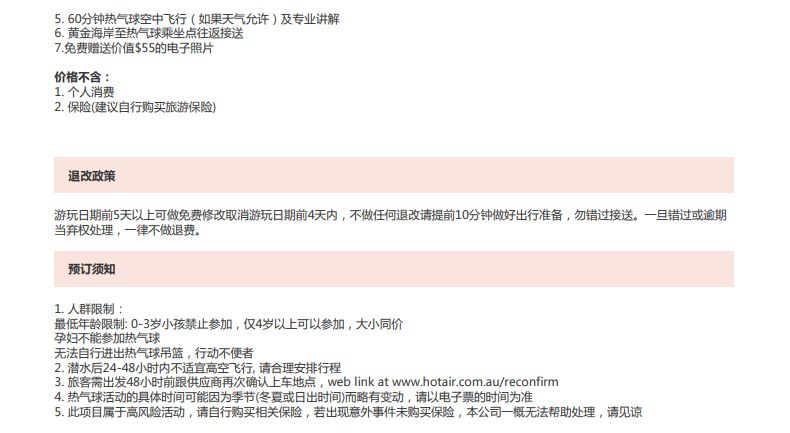 5. 60分钟热气球空中飞行（如果天气允许）及专业讲解
6. 黄金海岸至热气球乘坐点往返接送
7.免费赠送价值$55的电子照片

价格不含：
1. 个人消费
2. 保险(建议自行购买旅游保险)

退改政策

游玩日期前5天以上可做免费修改取消游玩日期前4天内，不做任何退改请提前10分钟做好出行准备，勿错过接送。一旦错过或逾期当弃权处理，一律不做退费。

预订须知

1. 人群限制：
最低年龄限制: 0-3岁小孩禁止参加，仅4岁以上可以参加，大小同价
孕妇不能参加热气球
无法自行进出热气球吊篮，行动不便者
2. 潜水后24-48小时内不适宜高空飞行, 请合理安排行程
3. 旅客需出发48小时前跟供应商再次确认上车地点，web link at www.hotair.com.au/reconfirm
4. 热气球活动的具体时间可能因为季节(冬夏或日出时间)而略有变动，请以电子票的时间为准
5. 此项目属于高风险活动，请自行购买相关保险，若出现意外事件未购买保险，本公司一概无法帮助处理，请见谅